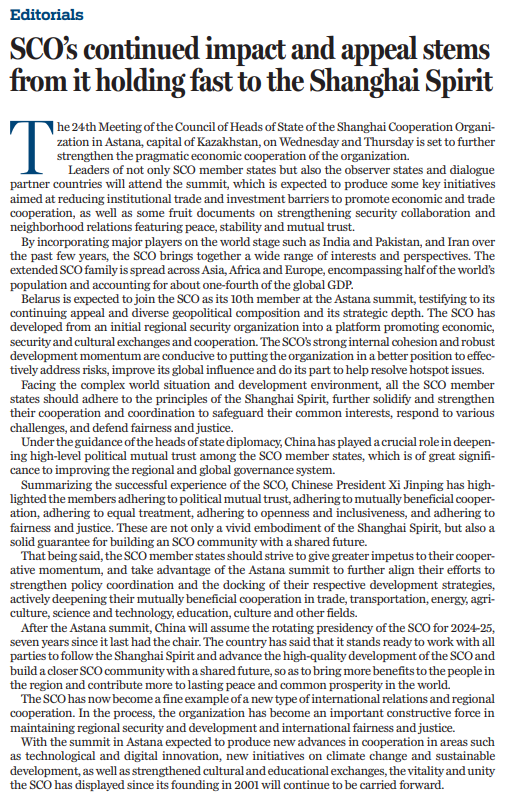 Editorials

SCO's continued impact and appeal stems from it holding fast to the Shanghai Spirit

The 24th Meeting of the Council of Heads of State of the Shanghai Cooperation Organization in Astana, capital of Kazakhstan, on Wednesday and Thursday is set to further strengthen the pragmatic economic cooperation of the organization.

Leaders of not only SCO member states but also the observer states and dialogue partner countries will attend the summit, which is expected to produce some key initiatives aimed at reducing institutional trade and investment barriers to promote economic and trade cooperation, as well as some fruit documents on strengthening security collaboration and neighborhood relations featuring peace, stability and mutual trust.

By incorporating major players on the world stage such as India and Pakistan, and Iran over the past few years, the SCO brings together a wide range of interests and perspectives. The extended SCO family is spread across Asia, Africa and Europe, encompassing half of the world's population and accounting for about one-fourth of the global GDP.

Belarus is expected to join the SCO as its 10th member at the Astana summit, testifying to its continuing appeal and diverse geopolitical composition and its strategic depth. The SCO has developed from an initial regional security organization into a platform promoting economic, security and cultural exchanges and cooperation. The SCO's strong internal cohesion and robust development momentum are conducive to putting the organization in a better position to effectively address risks, improve its global influence and do its part to help resolve hotspot issues.

Facing the complex world situation and development environment, all the SCO member states should adhere to the principles of the Shanghai Spirit, further solidify and strengthen their cooperation and coordination to safeguard their common interests, respond to various challenges, and defend fairness and justice.

Under the guidance of the heads of state diplomacy, China has played a crucial role in deepening high-level political mutual trust among the SCO member states, which is of great significance to improving the regional and global governance system.

Summarizing the successful experience of the SCO, Chinese President Xi Jinping has highlighted the members adhering to political mutual trust, adhering to mutually beneficial cooperation, adhering to equal treatment, adhering to openness and inclusiveness, and adhering to fairness and justice. These are not only a vivid embodiment of the Shanghai Spirit, but also a solid guarantee for building an SCO community with a shared future.

That being said, the SCO member states should strive to give greater impetus to their cooperative momentum, and take advantage of the Astana summit to further align their efforts to strengthen policy coordination and the docking of their respective development strategies, actively deepening their mutually beneficial cooperation in trade, transportation, energy, agriculture, science and technology, education, culture and other fields.

After the Astana summit, China will assume the rotating presidency of the SCO for 2024-25, seven years since it last had the chair. The country has said that it stands ready to work with all parties to follow the Shanghai Spirit and advance the high-quality development of the SCO and build a closer SCO community with a shared future, so as to bring more benefits to the people in the region and contribute more to lasting peace and common prosperity in the world.

The SCO has now become a fine example of a new type of international relations and regional cooperation. In the process, the organization has become an important constructive force in maintaining regional security and development and international fairness and justice.

With the summit in Astana expected to produce new advances in cooperation in areas such as technological and digital innovation, new initiatives on climate change and sustainable development, as well as strengthened cultural and educational exchanges, the vitality and unity the SCO has displayed since its founding in 2001 will continue to be carried forward.